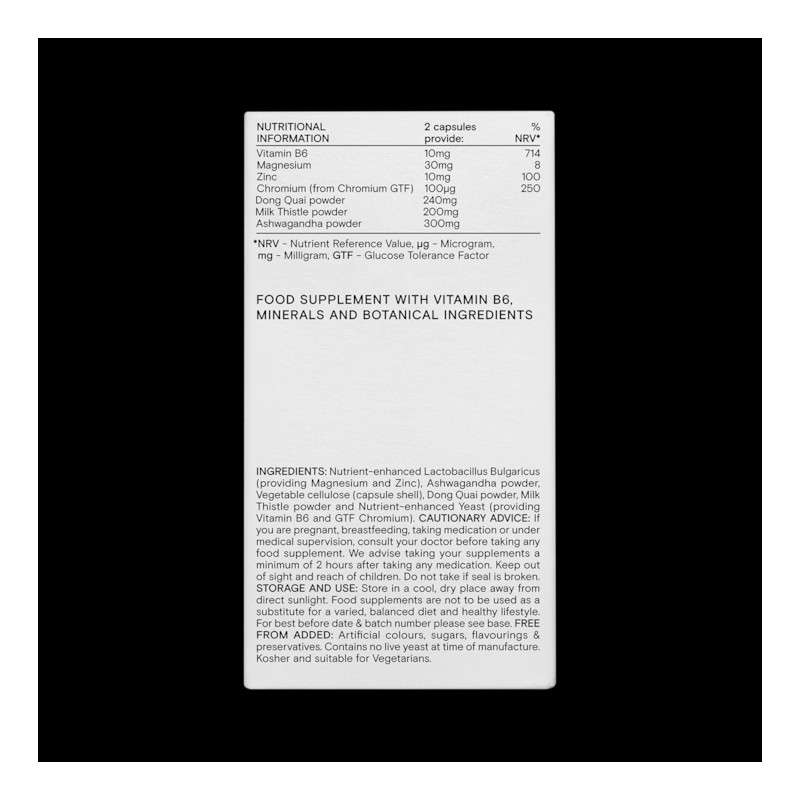 | NUTRITIONAL INFORMATION | 2 capsules provide: | % NRV* |
|---|---|---|
| Vitamin B6 | 10mg | 714 |
| Magnesium | 30mg | 8 |
| Zinc | 10mg | 100 |
| Chromium (from Chromium GTF) | 100μg | 250 |
| Dong Quai powder | 240mg | |
| Milk Thistle powder | 200mg | |
| Ashwagandha powder | 300mg | |

*NRV - Nutrient Reference Value, μg - Microgram, mg - Milligram, GTF - Glucose Tolerance Factor

FOOD SUPPLEMENT WITH VITAMIN B6, MINERALS AND BOTANICAL INGREDIENTS

INGREDIENTS: Nutrient-enhanced Lactobacillus Bulgaricus (providing Magnesium and Zinc), Ashwagandha powder, Vegetable cellulose (capsule shell), Dong Quai powder, Milk Thistle powder and Nutrient-enhanced Yeast (providing Vitamin B6 and GTF Chromium). CAUTIONARY ADVICE: If you are pregnant, breastfeeding, taking medication or under medical supervision, consult your doctor before taking any food supplement. We advise taking your supplements a minimum of 2 hours after taking any medication. Keep out of sight and reach of children. Do not take if seal is broken. STORAGE AND USE: Store in a cool, dry place away from direct sunlight. Food supplements are not to be used as a substitute for a varied, balanced diet and healthy lifestyle. For best before date & batch number please see base. FREE FROM ADDED: Artificial colours, sugars, flavourings & preservatives. Contains no live yeast at time of manufacture. Kosher and suitable for Vegetarians.